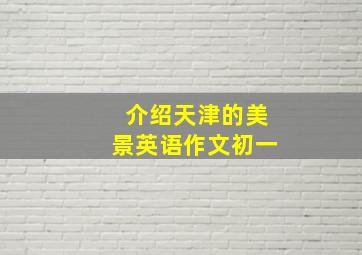 介绍天津的美景英语作文初一